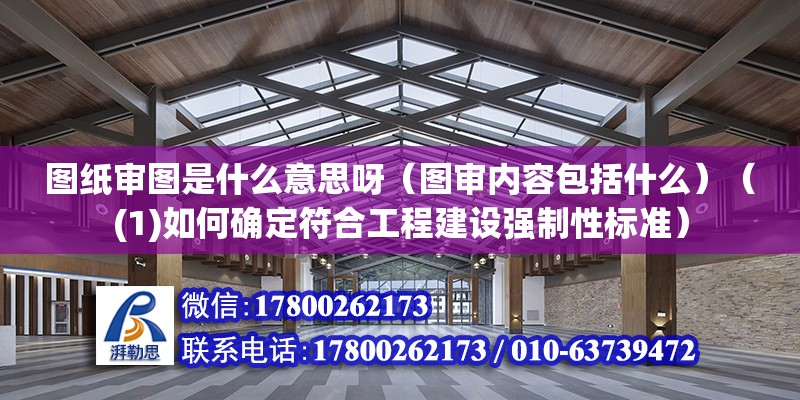 图纸审图是什么意思呀（图审内容包括什么）（(1)如何确定符合工程建设强制性标准）

湃勒思

微信：17800262173

联系电话：17800262173 / 010-63739472